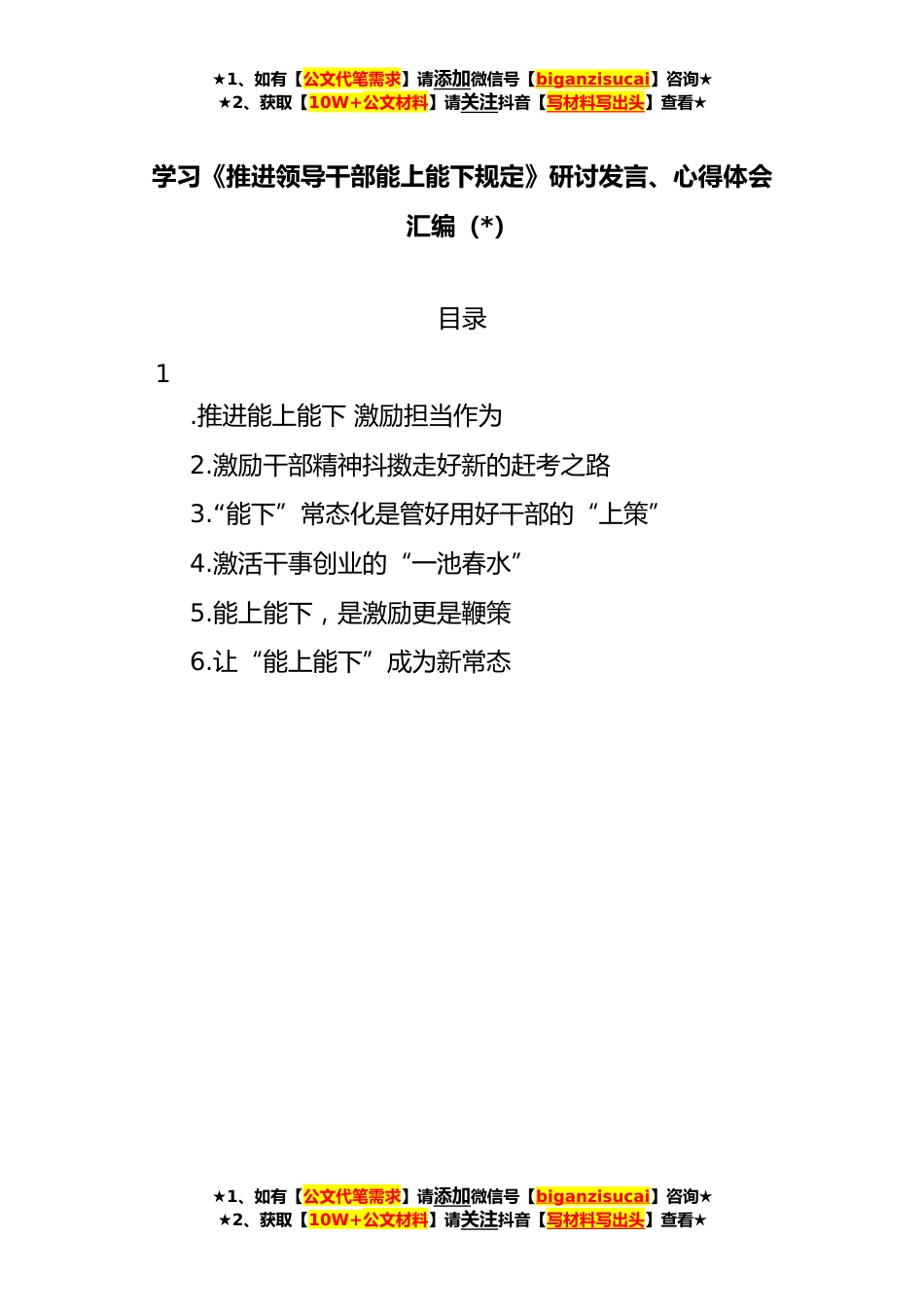 ★1、如有【公文代笔需求】请添加微信号【biganzisucai】咨询★
★2、获取【10W+公文材料】请关注抖音【写材料写出头】查看★

学习《推进领导干部能上能下规定》研讨发言、心得体会汇编（*）

目录

1

.推进能上能下 激励担当作为

2.激励干部精神抖擞走好新的赶考之路

3.“能下”常态化是管好用好干部的“上策”

4.激活干事创业的“一池春水”

5.能上能下，是激励更是鞭策

6.让“能上能下”成为新常态

★1、如有【公文代笔需求】请添加微信号【biganzisucai】咨询★
★2、获取【10W+公文材料】请关注抖音【写材料写出头】查看★